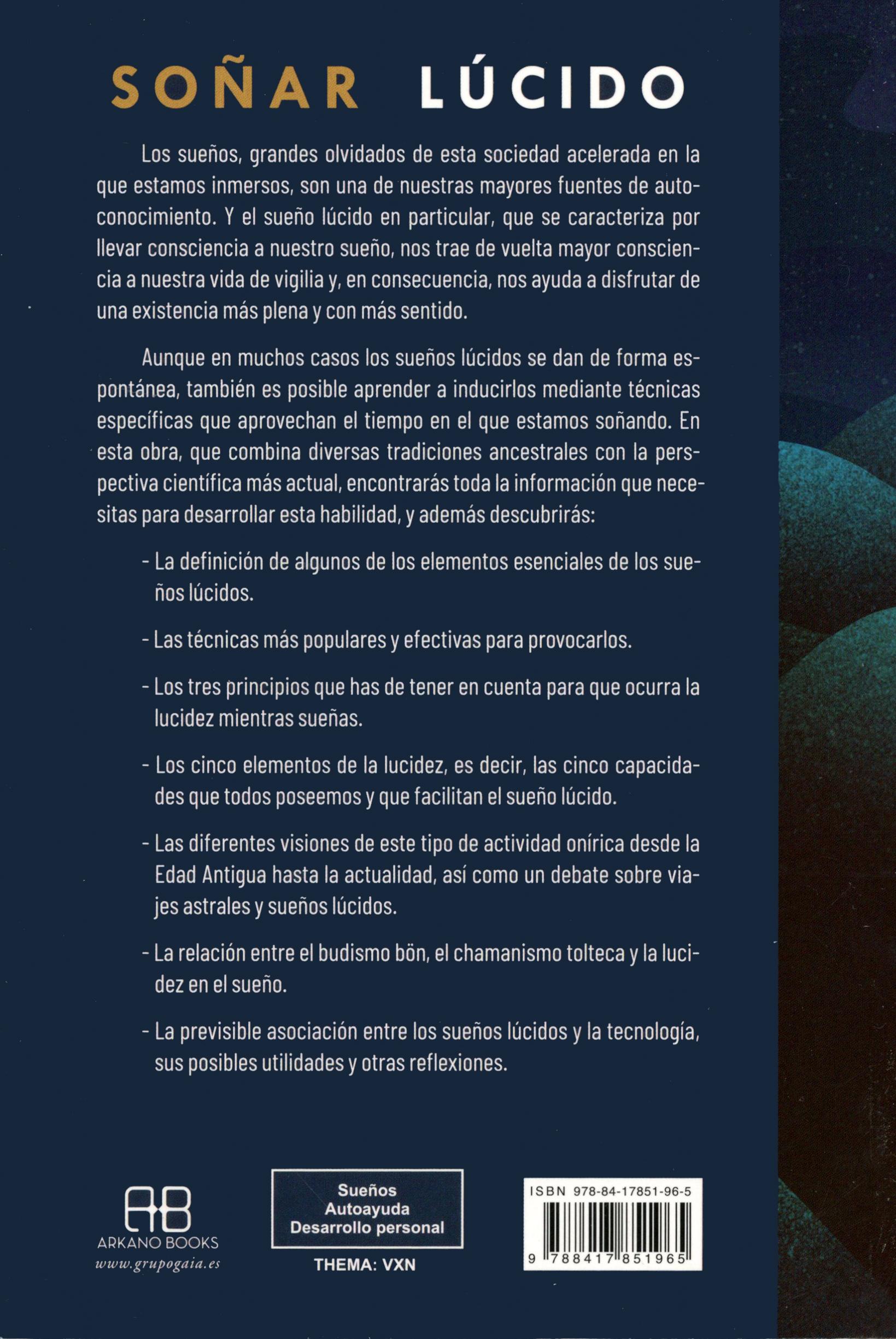 SOÑAR LÚCIDO

Los sueños, grandes olvidados de esta sociedad acelerada en la que estamos inmersos, son una de nuestras mayores fuentes de autoconocimiento. Y el sueño lúcido en particular, que se caracteriza por llevar consciencia a nuestro sueño, nos trae de vuelta mayor consciencia a nuestra vida de vigilia y, en consecuencia, nos ayuda a disfrutar de una existencia más plena y con más sentido.

Aunque en muchos casos los sueños lúcidos se dan de forma espontánea, también es posible aprender a inducirlos mediante técnicas específicas que aprovechan el tiempo en el que estamos soñando. En esta obra, que combina diversas tradiciones ancestrales con la perspectiva científica más actual, encontrarás toda la información que necesitas para desarrollar esta habilidad, y además descubrirás:

- La definición de algunos de los elementos esenciales de los sueños lúcidos.

- Las técnicas más populares y efectivas para provocarlos.

- Los tres principios que has de tener en cuenta para que ocurra la lucidez mientras sueñas.

- Los cinco elementos de la lucidez, es decir, las cinco capacidades que todos poseemos y que facilitan el sueño lúcido.

- Las diferentes visiones de este tipo de actividad onírica desde la Edad Antigua hasta la actualidad, así como un debate sobre viajes astrales y sueños lúcidos.

- La relación entre el budismo bön, el chamanismo tolteca y la lucidez en el sueño.

- La previsible asociación entre los sueños lúcidos y la tecnología, sus posibles utilidades y otras reflexiones.

AB
ARKANO BOOKS
www.grupogaia.es

Sueños
Autoayuda
Desarrollo personal

THEMA: VXN

ISBN 978-84-17851-96-5
9 788417 851965